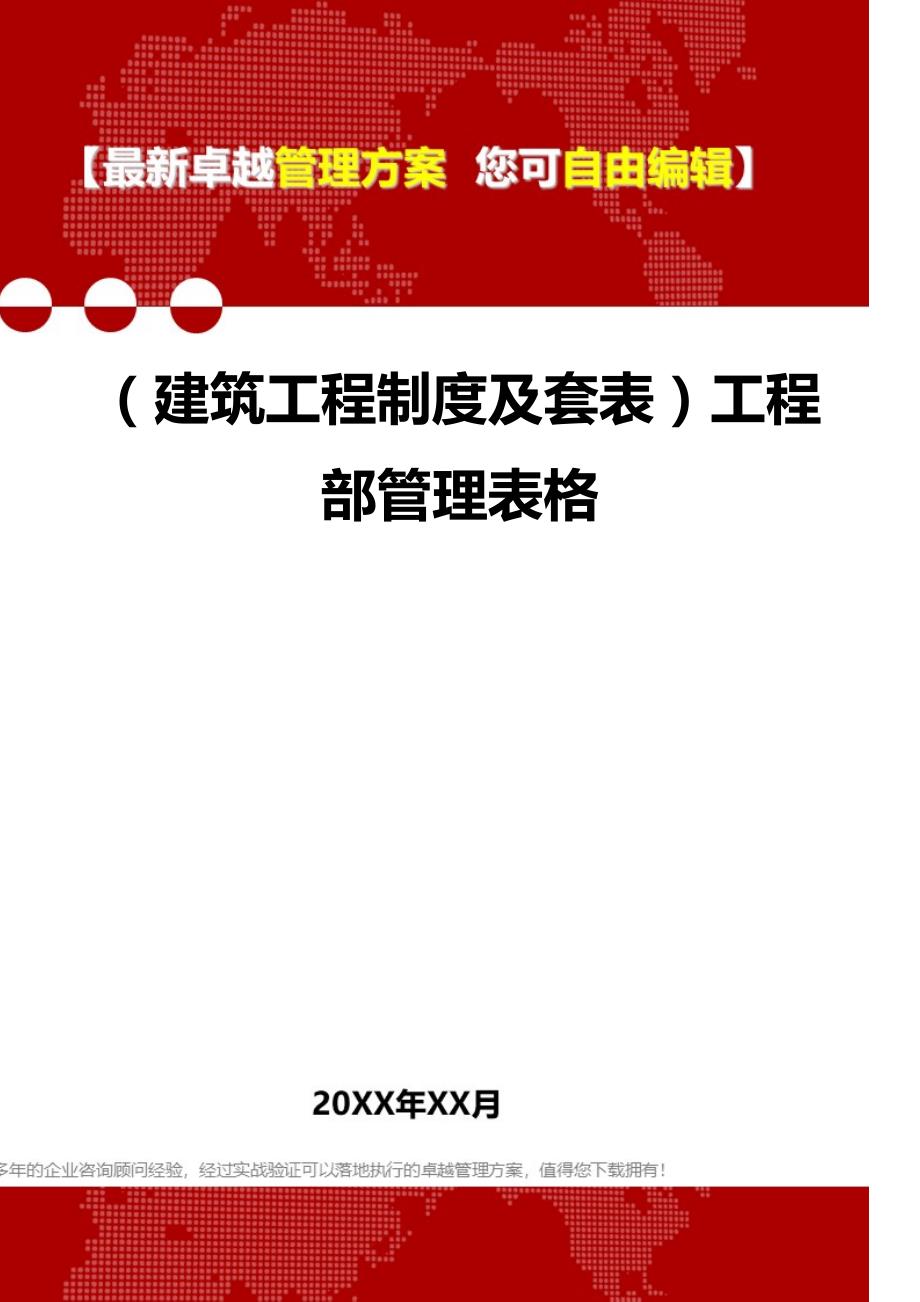 【最新卓越管理方案 您可自由编辑】

（建筑工程制度及套表）工程部管理表格

20XX年XX月

多年的企业咨询顾问经验，经过实战验证可以落地执行的卓越管理方案，值得您下载拥有！